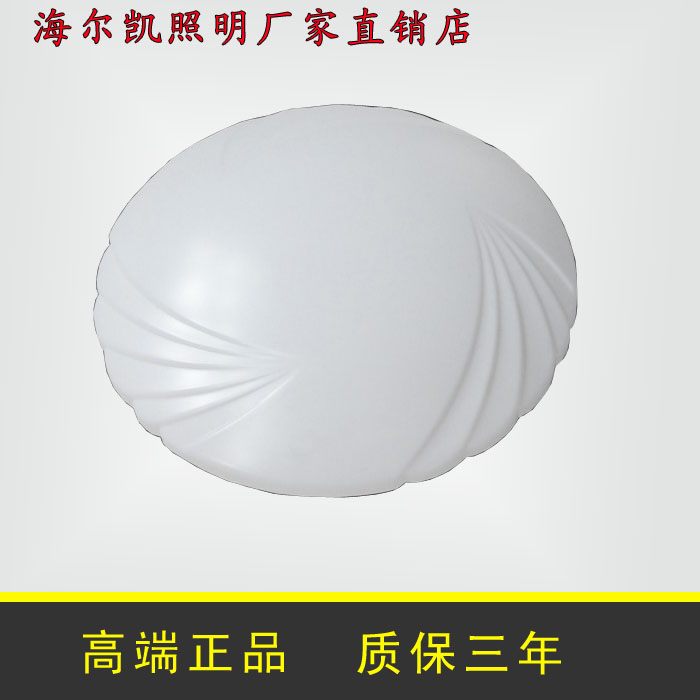 海尔凯照明厂家直销店

高端正品　质保三年